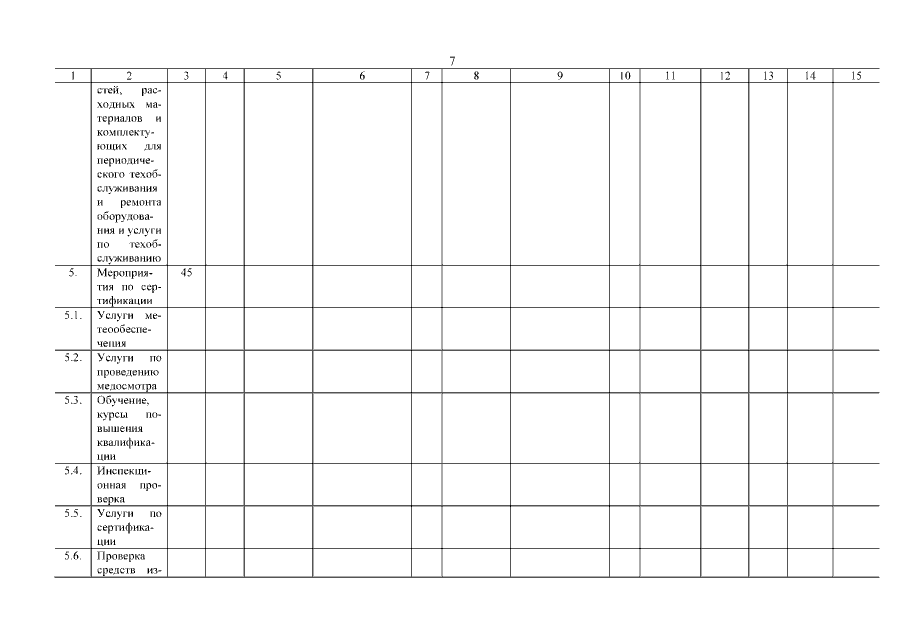 7

| 1 | 2 | 3 | 4 | 5 | 6 | 7 | 8 | 9 | 10 | 11 | 12 | 13 | 14 | 15 |
|---|---|---|---|---|---|---|---|---|---|---|---|---|---|---|
| | стей, расходных материалов и комплектующих для периодического техобслуживания и ремонта оборудования и услуги по техобслуживанию | | | | | | | | | | | | | |
| 5. | Мероприятия по сертификации | 45 | | | | | | | | | | | | |
| 5.1. | Услуги метеообеспечения | | | | | | | | | | | | | |
| 5.2. | Услуги по проведению медосмотра | | | | | | | | | | | | | |
| 5.3. | Обучение, курсы повышения квалификации | | | | | | | | | | | | | |
| 5.4. | Инспекционная проверка | | | | | | | | | | | | | |
| 5.5. | Услуги по сертификации | | | | | | | | | | | | | |
| 5.6. | Проверка средств из- | | | | | | | | | | | | | |